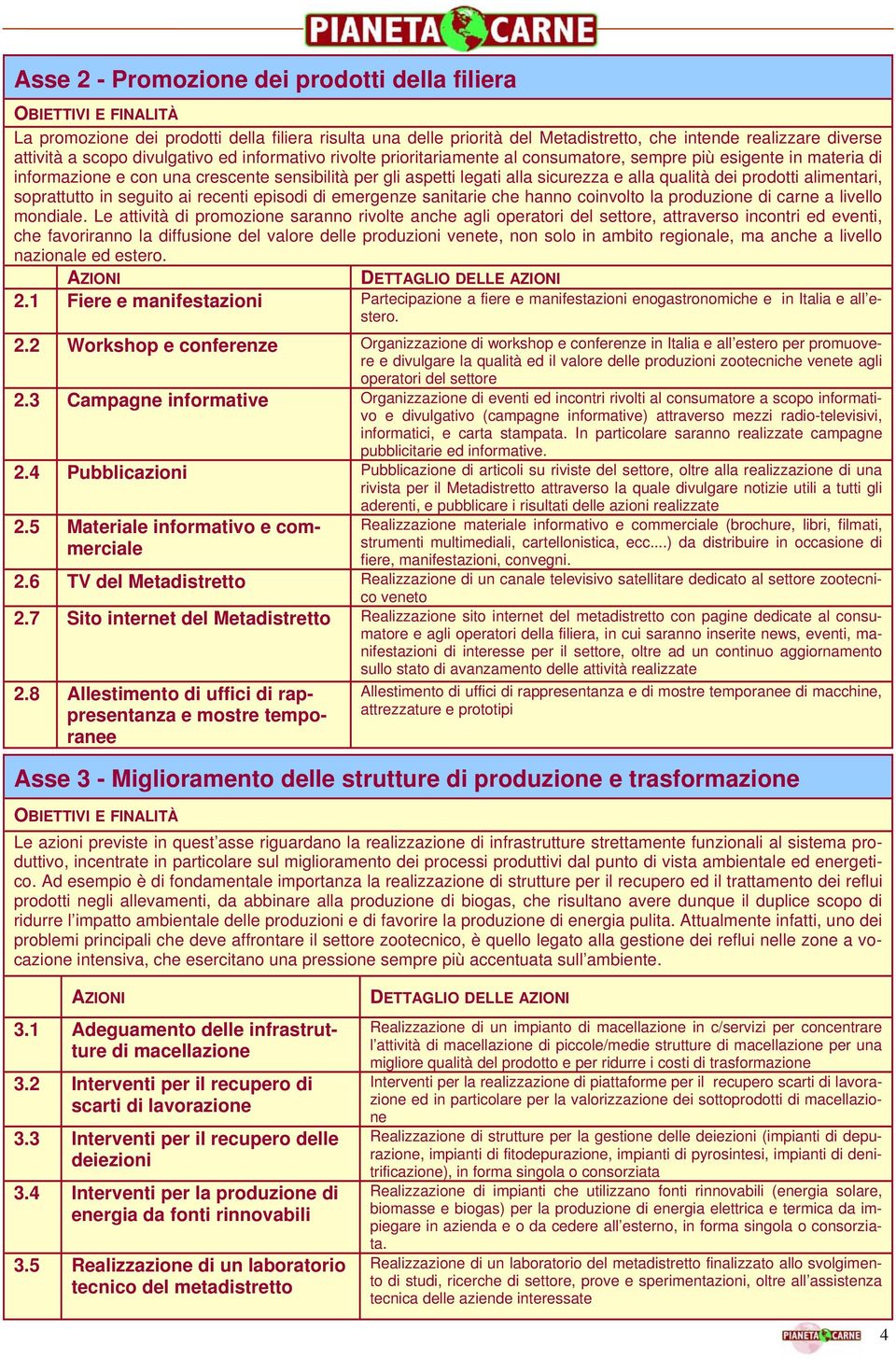 PIANETA CARNE

Asse 2 - Promozione dei prodotti della filiera

OBIETTIVI E FINALITÀ

La promozione dei prodotti della filiera risulta una delle priorità del Metadistretto, che intende realizzare diverse attività a scopo divulgativo ed informativo rivolte prioritariamente al consumatore, sempre più esigente in materia di informazione e con una crescente sensibilità per gli aspetti legati alla sicurezza e alla qualità dei prodotti alimentari, soprattutto in seguito ai recenti episodi di emergenze sanitarie che hanno coinvolto la produzione di carne a livello mondiale. Le attività di promozione saranno rivolte anche agli operatori del settore, attraverso incontri ed eventi, che favoriranno la diffusione del valore delle produzioni venete, non solo in ambito regionale, ma anche a livello nazionale ed estero.

| | AZIONI | DETTAGLIO DELLE AZIONI |
|---|---|---|
| 2.1 | Fiere e manifestazioni | Partecipazione a fiere e manifestazioni enogastronomiche e in Italia e all'estero. |
| 2.2 | Workshop e conferenze | Organizzazione di workshop e conferenze in Italia e all'estero per promuovere e divulgare la qualità ed il valore delle produzioni zootecniche venete agli operatori del settore |
| 2.3 | Campagne informative | Organizzazione di eventi ed incontri rivolti al consumatore a scopo informativo e divulgativo (campagne informative) attraverso mezzi radio-televisivi, informatici, e carta stampata. In particolare saranno realizzate campagne pubblicitarie ed informative. |
| 2.4 | Pubblicazioni | Pubblicazione di articoli su riviste del settore, oltre alla realizzazione di una rivista per il Metadistretto attraverso la quale divulgare notizie utili a tutti gli aderenti, e pubblicare i risultati delle azioni realizzate |
| 2.5 | Materiale informativo e commerciale | Realizzazione materiale informativo e commerciale (brochure, libri, filmati, strumenti multimediali, cartellonistica, ecc....) da distribuire in occasione di fiere, manifestazioni, convegni. |
| 2.6 | TV del Metadistretto | Realizzazione di un canale televisivo satellitare dedicato al settore zootecnico veneto |
| 2.7 | Sito internet del Metadistretto | Realizzazione sito internet del metadistretto con pagine dedicate al consumatore e agli operatori della filiera, in cui saranno inserite news, eventi, manifestazioni di interesse per il settore, oltre ad un continuo aggiornamento sullo stato di avanzamento delle attività realizzate |
| 2.8 | Allestimento di uffici di rappresentanza e mostre temporanee | Allestimento di uffici di rappresentanza e di mostre temporanee di macchine, attrezzature e prototipi |

Asse 3 - Miglioramento delle strutture di produzione e trasformazione

OBIETTIVI E FINALITÀ

Le azioni previste in quest'asse riguardano la realizzazione di infrastrutture strettamente funzionali al sistema produttivo, incentrate in particolare sul miglioramento dei processi produttivi dal punto di vista ambientale ed energetico. Ad esempio è di fondamentale importanza la realizzazione di strutture per il recupero ed il trattamento dei reflui prodotti negli allevamenti, da abbinare alla produzione di biogas, che risultano avere dunque il duplice scopo di ridurre l'impatto ambientale delle produzioni e di favorire la produzione di energia pulita. Attualmente infatti, uno dei problemi principali che deve affrontare il settore zootecnico, è quello legato alla gestione dei reflui nelle zone a vocazione intensiva, che esercitano una pressione sempre più accentuata sull'ambiente.

| | AZIONI | DETTAGLIO DELLE AZIONI |
|---|---|---|
| 3.1 | Adeguamento delle infrastrutture di macellazione | Realizzazione di un impianto di macellazione in c/servizi per concentrare l'attività di macellazione di piccole/medie strutture di macellazione per una migliore qualità del prodotto e per ridurre i costi di trasformazione |
| 3.2 | Interventi per il recupero di scarti di lavorazione | Interventi per la realizzazione di piattaforme per il recupero scarti di lavorazione ed in particolare per la valorizzazione dei sottoprodotti di macellazione |
| 3.3 | Interventi per il recupero delle deiezioni | Realizzazione di strutture per la gestione delle deiezioni (impianti di depurazione, impianti di fitodepurazione, impianti di pyrosintesi, impianti di denitrificazione), in forma singola o consorziata |
| 3.4 | Interventi per la produzione di energia da fonti rinnovabili | Realizzazione di impianti che utilizzano fonti rinnovabili (energia solare, biomasse e biogas) per la produzione di energia elettrica e termica da impiegare in azienda e o da cedere all'esterno, in forma singola o consorziata. |
| 3.5 | Realizzazione di un laboratorio tecnico del metadistretto | Realizzazione di un laboratorio del metadistretto finalizzato allo svolgimento di studi, ricerche di settore, prove e sperimentazioni, oltre all'assistenza tecnica delle aziende interessate |

PIANETA CARNE 4